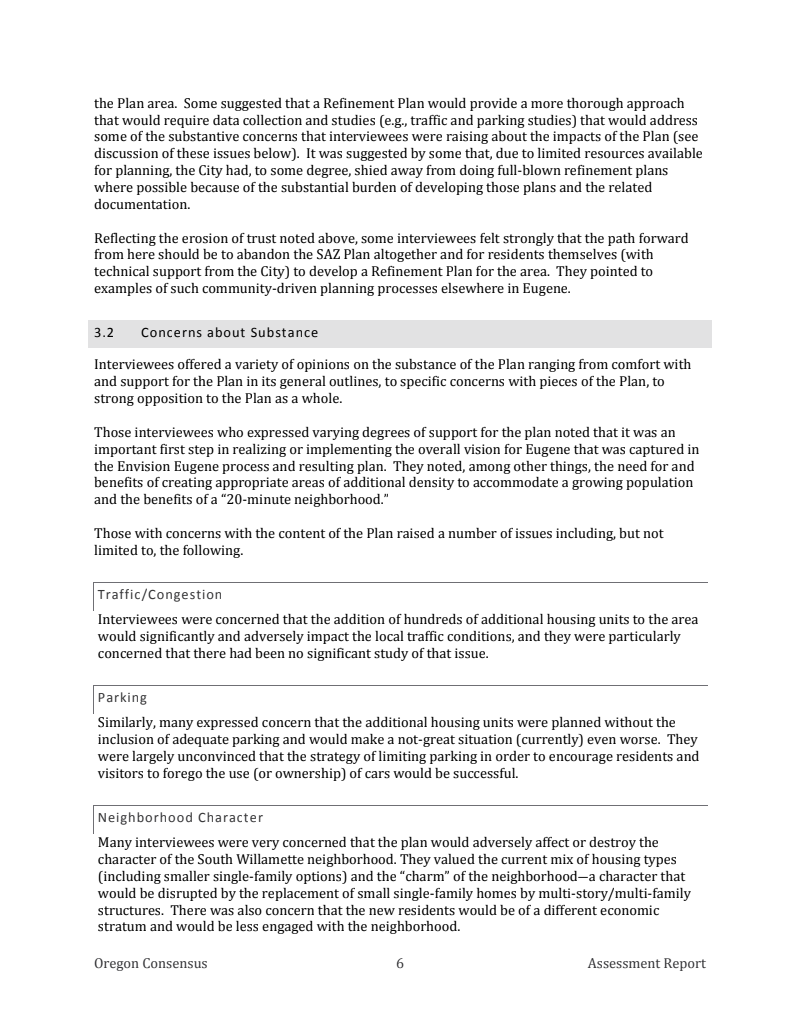 the Plan area. Some suggested that a Refinement Plan would provide a more thorough approach that would require data collection and studies (e.g., traffic and parking studies) that would address some of the substantive concerns that interviewees were raising about the impacts of the Plan (see discussion of these issues below). It was suggested by some that, due to limited resources available for planning, the City had, to some degree, shied away from doing full-blown refinement plans where possible because of the substantial burden of developing those plans and the related documentation.

Reflecting the erosion of trust noted above, some interviewees felt strongly that the path forward from here should be to abandon the SAZ Plan altogether and for residents themselves (with technical support from the City) to develop a Refinement Plan for the area. They pointed to examples of such community-driven planning processes elsewhere in Eugene.

3.2 Concerns about Substance

Interviewees offered a variety of opinions on the substance of the Plan ranging from comfort with and support for the Plan in its general outlines, to specific concerns with pieces of the Plan, to strong opposition to the Plan as a whole.

Those interviewees who expressed varying degrees of support for the plan noted that it was an important first step in realizing or implementing the overall vision for Eugene that was captured in the Envision Eugene process and resulting plan. They noted, among other things, the need for and benefits of creating appropriate areas of additional density to accommodate a growing population and the benefits of a "20-minute neighborhood."

Those with concerns with the content of the Plan raised a number of issues including, but not limited to, the following.

Traffic/Congestion

Interviewees were concerned that the addition of hundreds of additional housing units to the area would significantly and adversely impact the local traffic conditions, and they were particularly concerned that there had been no significant study of that issue.

Parking

Similarly, many expressed concern that the additional housing units were planned without the inclusion of adequate parking and would make a not-great situation (currently) even worse. They were largely unconvinced that the strategy of limiting parking in order to encourage residents and visitors to forego the use (or ownership) of cars would be successful.

Neighborhood Character

Many interviewees were very concerned that the plan would adversely affect or destroy the character of the South Willamette neighborhood. They valued the current mix of housing types (including smaller single-family options) and the "charm" of the neighborhood—a character that would be disrupted by the replacement of small single-family homes by multi-story/multi-family structures. There was also concern that the new residents would be of a different economic stratum and would be less engaged with the neighborhood.

Oregon Consensus 6 Assessment Report